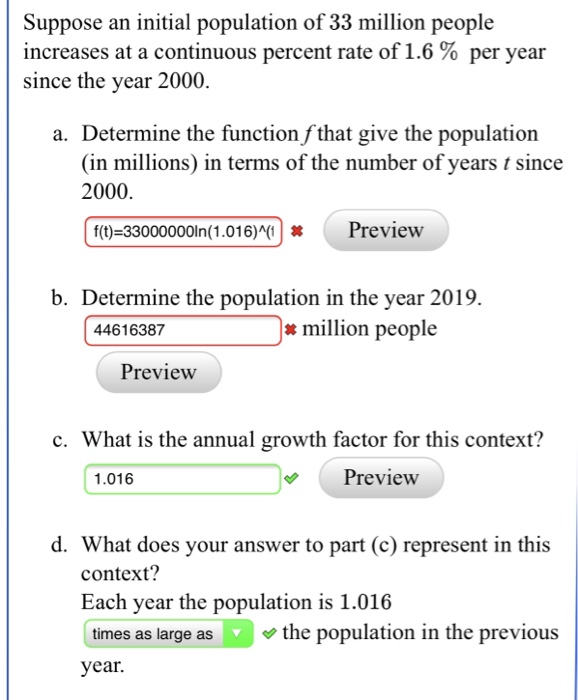 Suppose an initial population of 33 million people increases at a continuous percent rate of 1.6 % per year since the year 2000.

a. Determine the function $f$ that give the population (in millions) in terms of the number of years $t$ since 2000.

f(t)=33000000ln(1.016)^(t

Preview

b. Determine the population in the year 2019.

44616387

million people

Preview

c. What is the annual growth factor for this context?

1.016

Preview

d. What does your answer to part (c) represent in this context?
Each year the population is 1.016

times as large as

the population in the previous year.